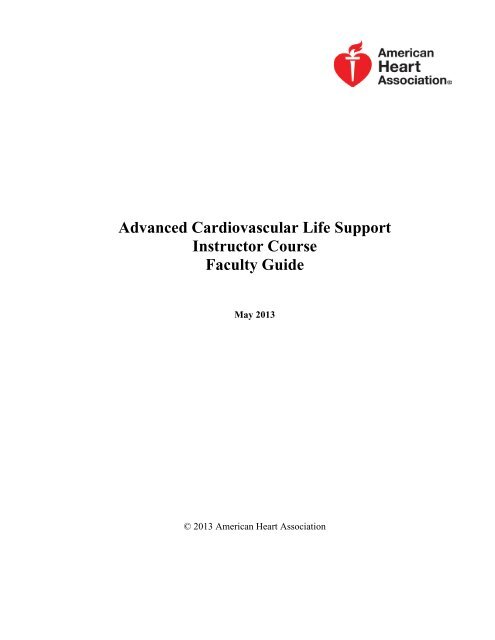 American Heart Association®

Advanced Cardiovascular Life Support
Instructor Course
Faculty Guide

May 2013

© 2013 American Heart Association